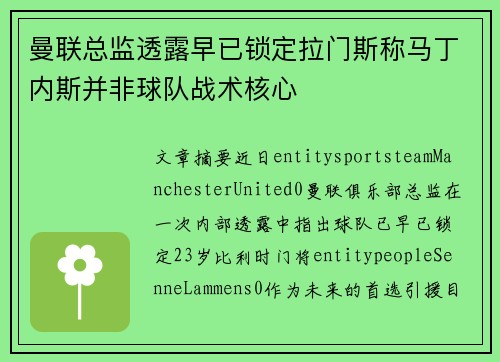 曼联总监透露早已锁定拉门斯称马丁内斯并非球队战术核心

文章摘要近日entitysportsteamManchesterUnited0曼联俱乐部总监在一次内部透露中指出球队已早已锁定23岁比利时门将entitypeopleSenneLammens0作为未来的首选引援目